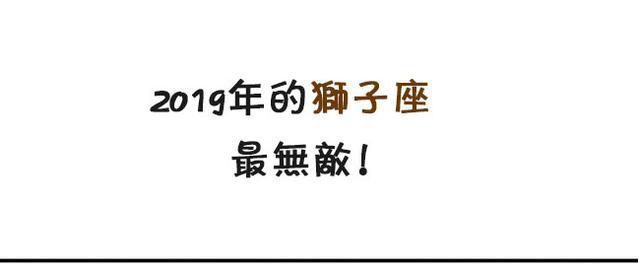 2019年的獅子座
最無敵！